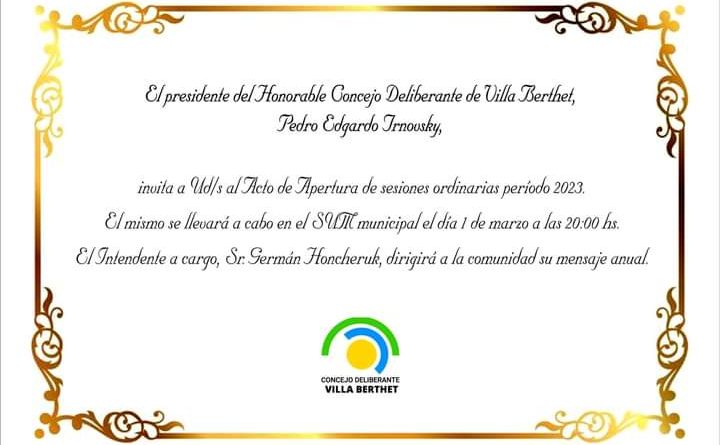 El presidente del Honorable Concejo Deliberante de Villa Berthet,
Pedro Edgardo Trnovsky,

invita a Ud/s al Acto de Apertura de sesiones ordinarias período 2023.
El mismo se llevará a cabo en el SUM municipal el día 1 de marzo a las 20:00 hs.
El Intendente a cargo, Sr. Germán Honcheruk, dirigirá a la comunidad su mensaje anual.

CONCEJO DELIBERANTE
VILLA BERTHET